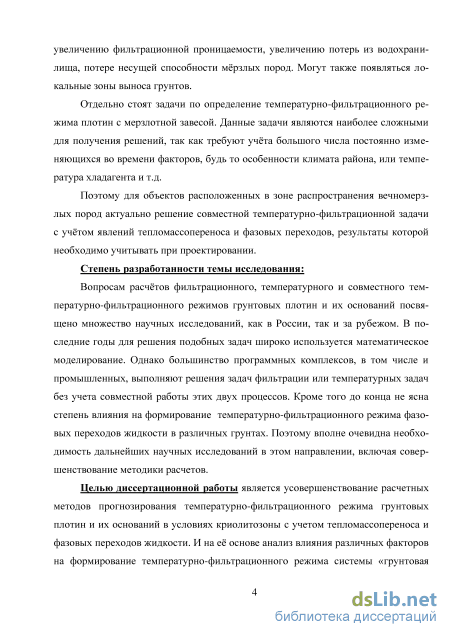 увеличению фильтрационной проницаемости, увеличению потерь из водохранилища, потере несущей способности мёрзлых пород. Могут также появляться локальные зоны выноса грунтов.

Отдельно стоят задачи по определение температурно-фильтрационного режима плотин с мерзлотной завесой. Данные задачи являются наиболее сложными для получения решений, так как требуют учёта большого числа постоянно изменяющихся во времени факторов, будь то особенности климата района, или температура хладагента и т.д.

Поэтому для объектов расположенных в зоне распространения вечномерзлых пород актуально решение совместной температурно-фильтрационной задачи с учётом явлений тепломассопереноса и фазовых переходов, результаты которой необходимо учитывать при проектировании.

Степень разработанности темы исследования:

Вопросам расчётов фильтрационного, температурного и совместного температурно-фильтрационного режимов грунтовых плотин и их оснований посвящено множество научных исследований, как в России, так и за рубежом. В последние годы для решения подобных задач широко используется математическое моделирование. Однако большинство программных комплексов, в том числе и промышленных, выполняют решения задач фильтрации или температурных задач без учета совместной работы этих двух процессов. Кроме того до конца не ясна степень влияния на формирование температурно-фильтрационного режима фазовых переходов жидкости в различных грунтах. Поэтому вполне очевидна необходимость дальнейших научных исследований в этом направлении, включая совершенствование методики расчетов.

Целью диссертационной работы является усовершенствование расчетных методов прогнозирования температурно-фильтрационного режима грунтовых плотин и их оснований в условиях криолитозоны с учетом тепломассопереноса и фазовых переходов жидкости. И на её основе анализ влияния различных факторов на формирование температурно-фильтрационного режима системы «грунтовая

4

dsLib.net
библиотека диссертаций